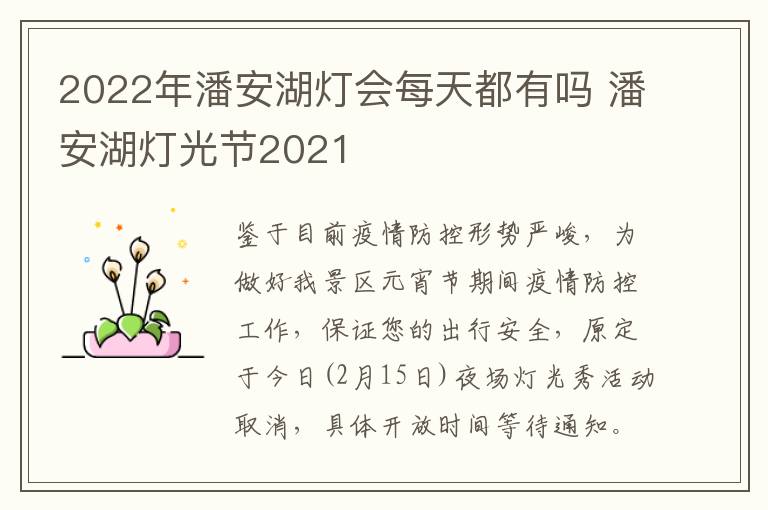 2022年潘安湖灯会每天都有吗 潘安湖灯光节2021

鉴于目前疫情防控形势严峻，为做好我景区元宵节期间疫情防控工作，保证您的出行安全，原定于今日(2月15日)夜场灯光秀活动取消，具体开放时间等待通知。